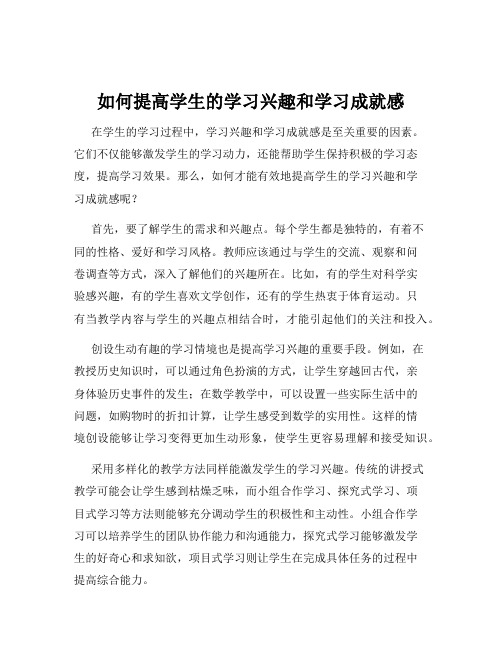 如何提高学生的学习兴趣和学习成就感

在学生的学习过程中，学习兴趣和学习成就感是至关重要的因素。它们不仅能够激发学生的学习动力，还能帮助学生保持积极的学习态度，提高学习效果。那么，如何才能有效地提高学生的学习兴趣和学习成就感呢？

首先，要了解学生的需求和兴趣点。每个学生都是独特的，有着不同的性格、爱好和学习风格。教师应该通过与学生的交流、观察和问卷调查等方式，深入了解他们的兴趣所在。比如，有的学生对科学实验感兴趣，有的学生喜欢文学创作，还有的学生热衷于体育运动。只有当教学内容与学生的兴趣点相结合时，才能引起他们的关注和投入。

创设生动有趣的学习情境也是提高学习兴趣的重要手段。例如，在教授历史知识时，可以通过角色扮演的方式，让学生穿越回古代，亲身体验历史事件的发生；在数学教学中，可以设置一些实际生活中的问题，如购物时的折扣计算，让学生感受到数学的实用性。这样的情境创设能够让学习变得更加生动形象，使学生更容易理解和接受知识。

采用多样化的教学方法同样能激发学生的学习兴趣。传统的讲授式教学可能会让学生感到枯燥乏味，而小组合作学习、探究式学习、项目式学习等方法则能够充分调动学生的积极性和主动性。小组合作学习可以培养学生的团队协作能力和沟通能力，探究式学习能够激发学生的好奇心和求知欲，项目式学习则让学生在完成具体任务的过程中提高综合能力。